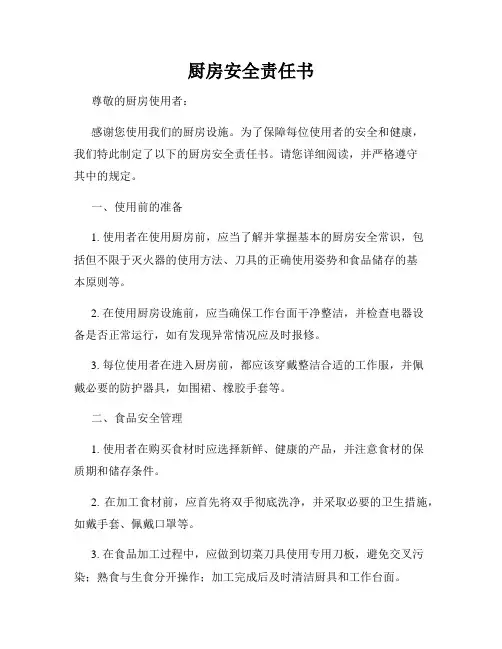 厨房安全责任书

尊敬的厨房使用者：

感谢您使用我们的厨房设施。为了保障每位使用者的安全和健康，我们特此制定了以下的厨房安全责任书。请您详细阅读，并严格遵守其中的规定。

一、使用前的准备

1. 使用者在使用厨房前，应当了解并掌握基本的厨房安全常识，包括但不限于灭火器的使用方法、刀具的正确使用姿势和食品储存的基本原则等。

2. 在使用厨房设施前，应当确保工作台面干净整洁，并检查电器设备是否正常运行，如有发现异常情况应及时报修。

3. 每位使用者在进入厨房前，都应该穿戴整洁合适的工作服，并佩戴必要的防护器具，如围裙、橡胶手套等。

二、食品安全管理

1. 使用者在购买食材时应选择新鲜、健康的产品，并注意食材的保质期和储存条件。

2. 在加工食材前，应首先将双手彻底洗净，并采取必要的卫生措施，如戴手套、佩戴口罩等。

3. 在食品加工过程中，应做到切菜刀具使用专用刀板，避免交叉污染；熟食与生食分开操作；加工完成后及时清洁厨具和工作台面。